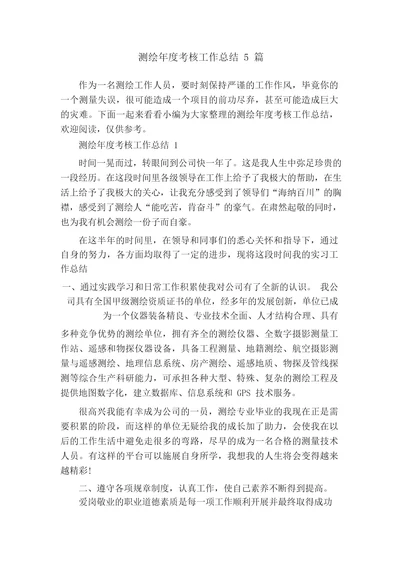 测绘年度考核工作总结 5 篇

作为一名测绘工作人员，要时刻保持严谨的工作作风，毕竟你的一个测量失误，很可能造成一个项目的前功尽弃，甚至可能造成巨大的灾难。下面一起来看看小编为大家整理的测绘年度考核工作总结，欢迎阅读，仅供参考。

测绘年度考核工作总结 1

时间一晃而过，转眼间到公司快一年了。这是我人生中弥足珍贵的一段经历。在这段时间里各级领导在工作上给予了我极大的帮助，在生活上给予了我极大的关心，让我充分感受到了领导们“海纳百川”的胸襟，感受到了测绘人“能吃苦，肯奋斗”的豪气。在肃然起敬的同时，也为我有机会测绘一份子而自豪。

在这半年的时间里，在领导和同事们的悉心关怀和指导下，通过自身的努力，各方面均取得了一定的进步，现将这段时间我的实习工作总结

一、通过实践学习和日常工作积累使我对公司有了全新的认识。 我公司具有全国甲级测绘资质证书的单位，经多年的发展创新，单位已成为一个仪器装备精良、专业技术全面、人才结构合理、具有多种竞争优势的测绘单位，拥有齐全的测绘仪器、全数字摄影测量工作站、遥感和物探仪器设备，具备工程测量、地籍测绘、航空摄影测量与遥感测绘、地理信息系统、房产测绘、遥感地质、物探及管线探测等综合生产科研能力，可承担各种大型、特殊、复杂的测绘工程及提供地图数字化，建立数据库、信息系统和 GPS 技术服务。

很高兴我能有幸成为公司的一员，测绘专业毕业的我现在正是需要积累的阶段，而这样的单位无疑给我的成长加了助力，会使我在以后的工作生活中避免走很多的弯路，尽早的成为一名合格的测量技术人员。有这样的平台可以施展自身所学，我想我的人生将会变得越来越精彩!

二、遵守各项规章制度，认真工作，使自己素养不断得到提高。

爱岗敬业的职业道德素质是每一项工作顺利开展并最终取得成功